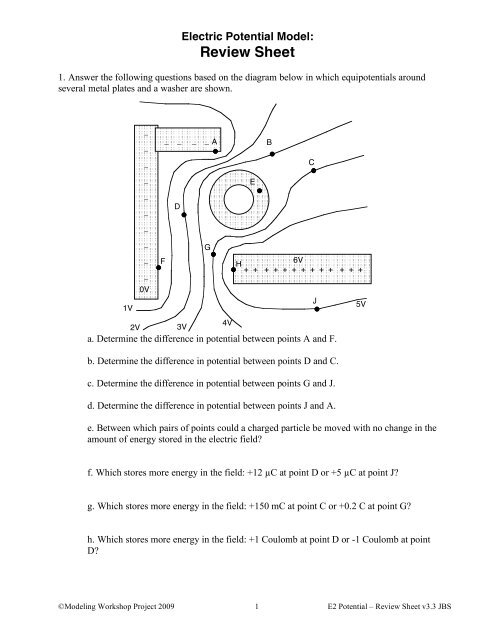 Electric Potential Model:
Review Sheet

1. Answer the following questions based on the diagram below in which equipotentials around several metal plates and a washer are shown.

A
B
C
E
D
G
F
H
6V
0V
J
5V
1V
2V
3V
4V

a. Determine the difference in potential between points A and F.

b. Determine the difference in potential between points D and C.

c. Determine the difference in potential between points G and J.

d. Determine the difference in potential between points J and A.

e. Between which pairs of points could a charged particle be moved with no change in the amount of energy stored in the electric field?

f. Which stores more energy in the field: +12 μC at point D or +5 μC at point J?

g. Which stores more energy in the field: +150 mC at point C or +0.2 C at point G?

h. Which stores more energy in the field: +1 Coulomb at point D or -1 Coulomb at point D?

©Modeling Workshop Project 2009 1 E2 Potential – Review Sheet v3.3 JBS